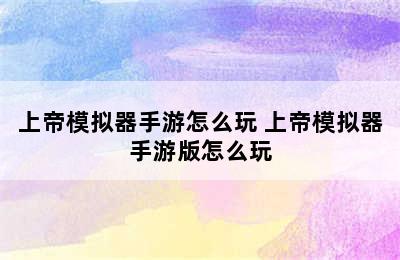 上帝模拟器手游怎么玩 上帝模拟器手游版怎么玩